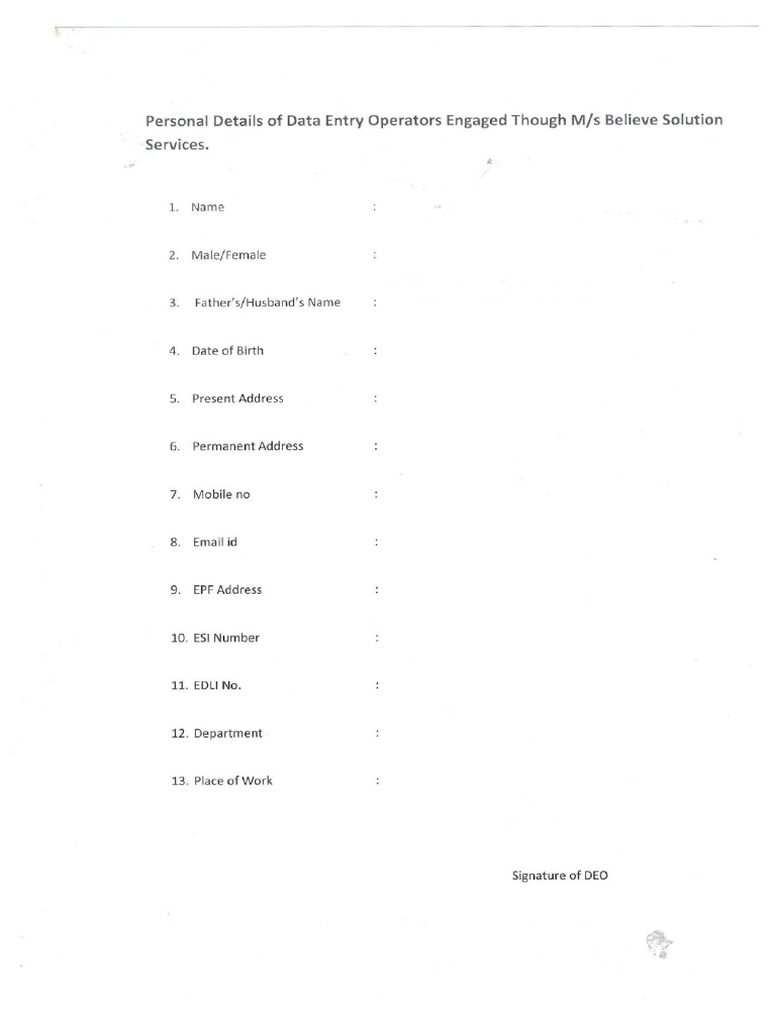 Personal Details of Data Entry Operators Engaged Though M/s Believe Solution Services.

1. Name :

2. Male/Female :

3. Father's/Husband's Name :

4. Date of Birth :

5. Present Address :

6. Permanent Address :

7. Mobile no :

8. Email id :

9. EPF Address :

10. ESI Number :

11. EDLI No. :

12. Department :

13. Place of Work :

Signature of DEO